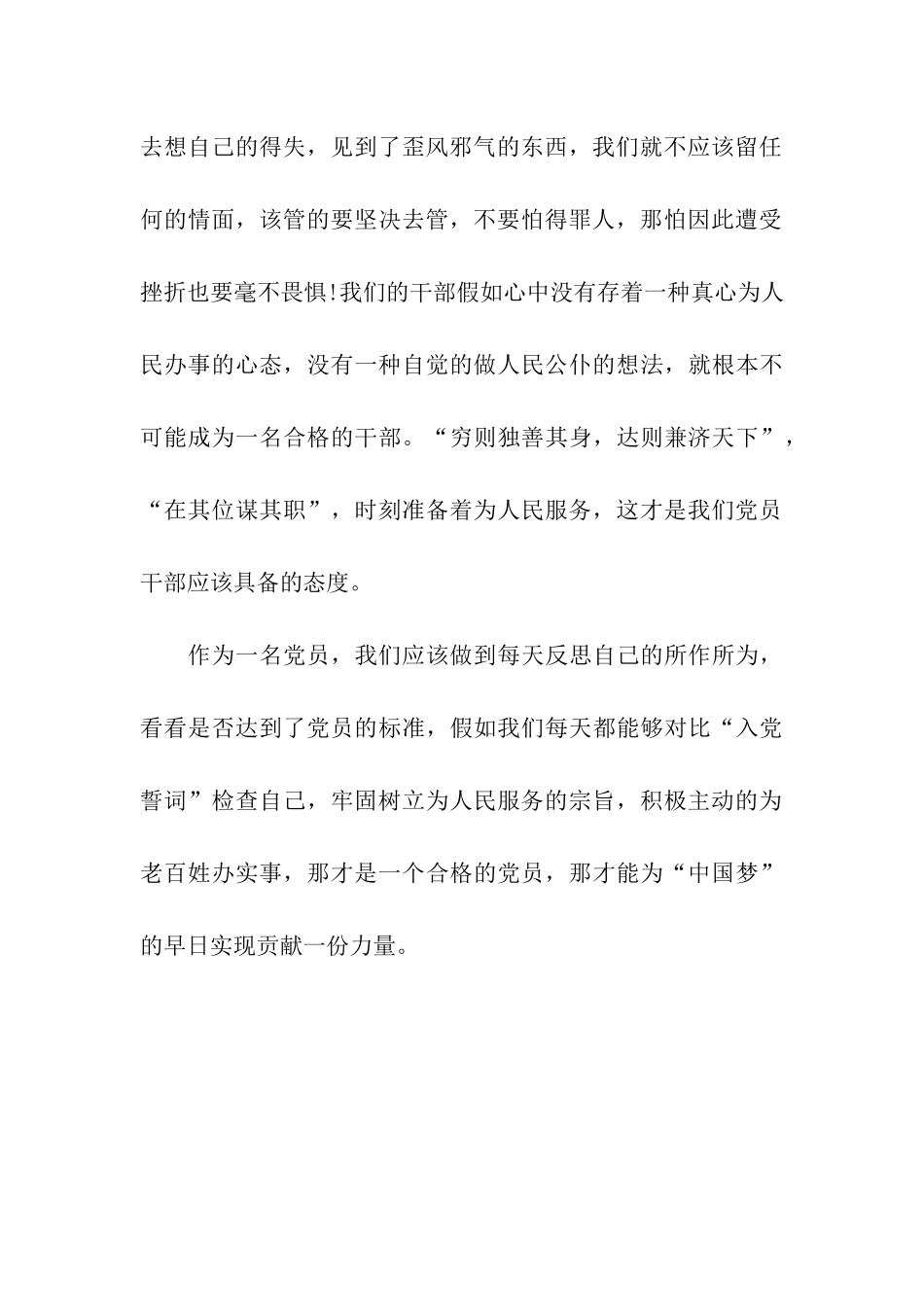 去想自己的得失，见到了歪风邪气的东西，我们就不应该留任何的情面，该管的要坚决去管，不要怕得罪人，那怕因此遭受挫折也要毫不畏惧!我们的干部假如心中没有存着一种真心为人民办事的心态，没有一种自觉的做人民公仆的想法，就根本不可能成为一名合格的干部。“穷则独善其身，达则兼济天下”，“在其位谋其职”，时刻准备着为人民服务，这才是我们党员干部应该具备的态度。

作为一名党员，我们应该做到每天反思自己的所作所为，看看是否达到了党员的标准，假如我们每天都能够对比“入党誓词”检查自己，牢固树立为人民服务的宗旨，积极主动的为老百姓办实事，那才是一个合格的党员，那才能为“中国梦”的早日实现贡献一份力量。